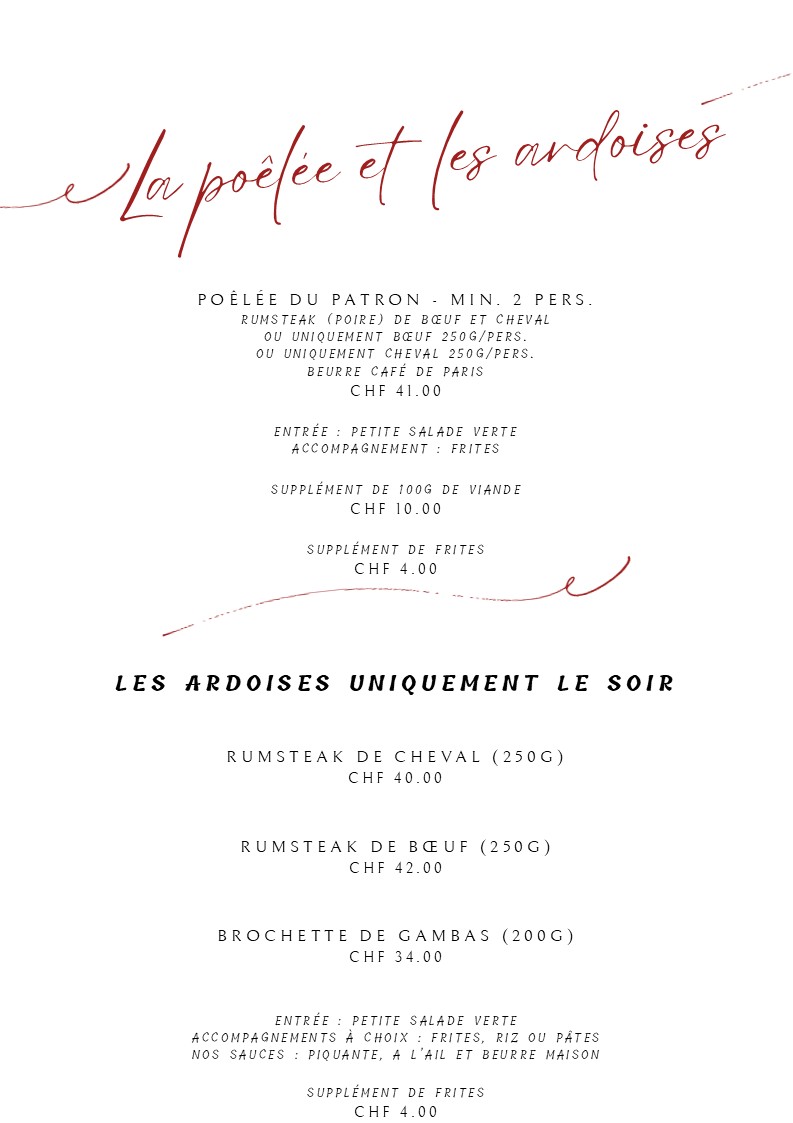 La poêlée et les ardoises

POÊLÉE DU PATRON - MIN. 2 PERS.
RUMSTEAK (POIRE) DE BŒUF ET CHEVAL
OU UNIQUEMENT BŒUF 250G/PERS.
OU UNIQUEMENT CHEVAL 250G/PERS.
BEURRE CAFÉ DE PARIS
CHF 41.00

ENTRÉE : PETITE SALADE VERTE
ACCOMPAGNEMENT : FRITES

SUPPLÉMENT DE 100G DE VIANDE
CHF 10.00

SUPPLÉMENT DE FRITES
CHF 4.00

LES ARDOISES UNIQUEMENT LE SOIR

RUMSTEAK DE CHEVAL (250G)
CHF 40.00

RUMSTEAK DE BŒUF (250G)
CHF 42.00

BROCHETTE DE GAMBAS (200G)
CHF 34.00

ENTRÉE : PETITE SALADE VERTE
ACCOMPAGNEMENTS À CHOIX : FRITES, RIZ OU PÂTES
NOS SAUCES : PIQUANTE, A L'AIL ET BEURRE MAISON

SUPPLÉMENT DE FRITES
CHF 4.00